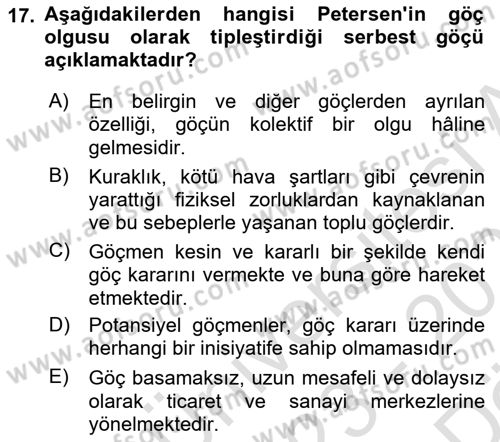 17. Aşağıdakilerden hangisi Petersen'in göç olgusu olarak tipleştirdiği serbest göçü açıklamaktadır?

A) En belirgin ve diğer göçlerden ayrılan özelliği, göçün kolektif bir olgu hâline gelmesidir.

B) Kuraklık, kötü hava şartları gibi çevrenin yarattığı fiziksel zorluklardan kaynaklanan ve bu sebeplerle yaşanan toplu göçlerdir.

C) Göçmen kesin ve kararlı bir şekilde kendi göç kararını vermekte ve buna göre hareket etmektedir.

D) Potansiyel göçmenler, göç kararı üzerinde herhangi bir inisiyatife sahip olmamasıdır.

E) Göç basamaksız, uzun mesafeli ve dolaysız olarak ticaret ve sanayi merkezlerine yönelmektedir.

www.aofsoru.com